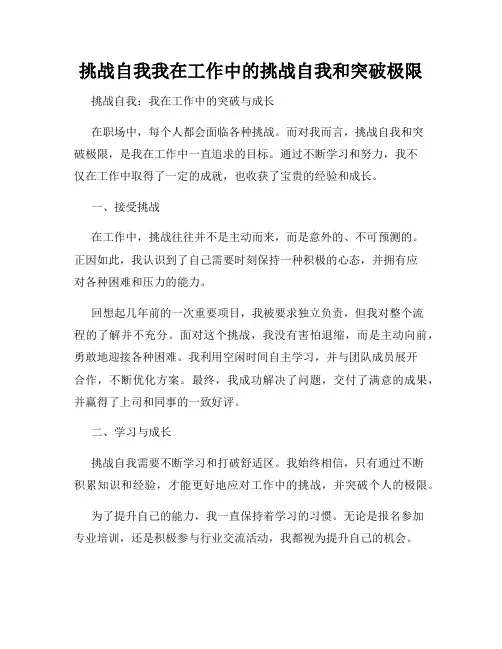 挑战自我我在工作中的挑战自我和突破极限

挑战自我：我在工作中的突破与成长

在职场中，每个人都会面临各种挑战。而对我而言，挑战自我和突破极限，是我在工作中一直追求的目标。通过不断学习和努力，我不仅在工作中取得了一定的成就，也收获了宝贵的经验和成长。

一、接受挑战

在工作中，挑战往往并不是主动而来，而是意外的、不可预测的。正因如此，我认识到了自己需要时刻保持一种积极的心态，并拥有应对各种困难和压力的能力。

回想起几年前的一次重要项目，我被要求独立负责，但我对整个流程的了解并不充分。面对这个挑战，我没有害怕退缩，而是主动向前，勇敢地迎接各种困难。我利用空闲时间自主学习，并与团队成员展开合作，不断优化方案。最终，我成功解决了问题，交付了满意的成果，并赢得了上司和同事的一致好评。

二、学习与成长

挑战自我需要不断学习和打破舒适区。我始终相信，只有通过不断积累知识和经验，才能更好地应对工作中的挑战，并突破个人的极限。

为了提升自己的能力，我一直保持着学习的习惯。无论是报名参加专业培训，还是积极参与行业交流活动，我都视为提升自己的机会。